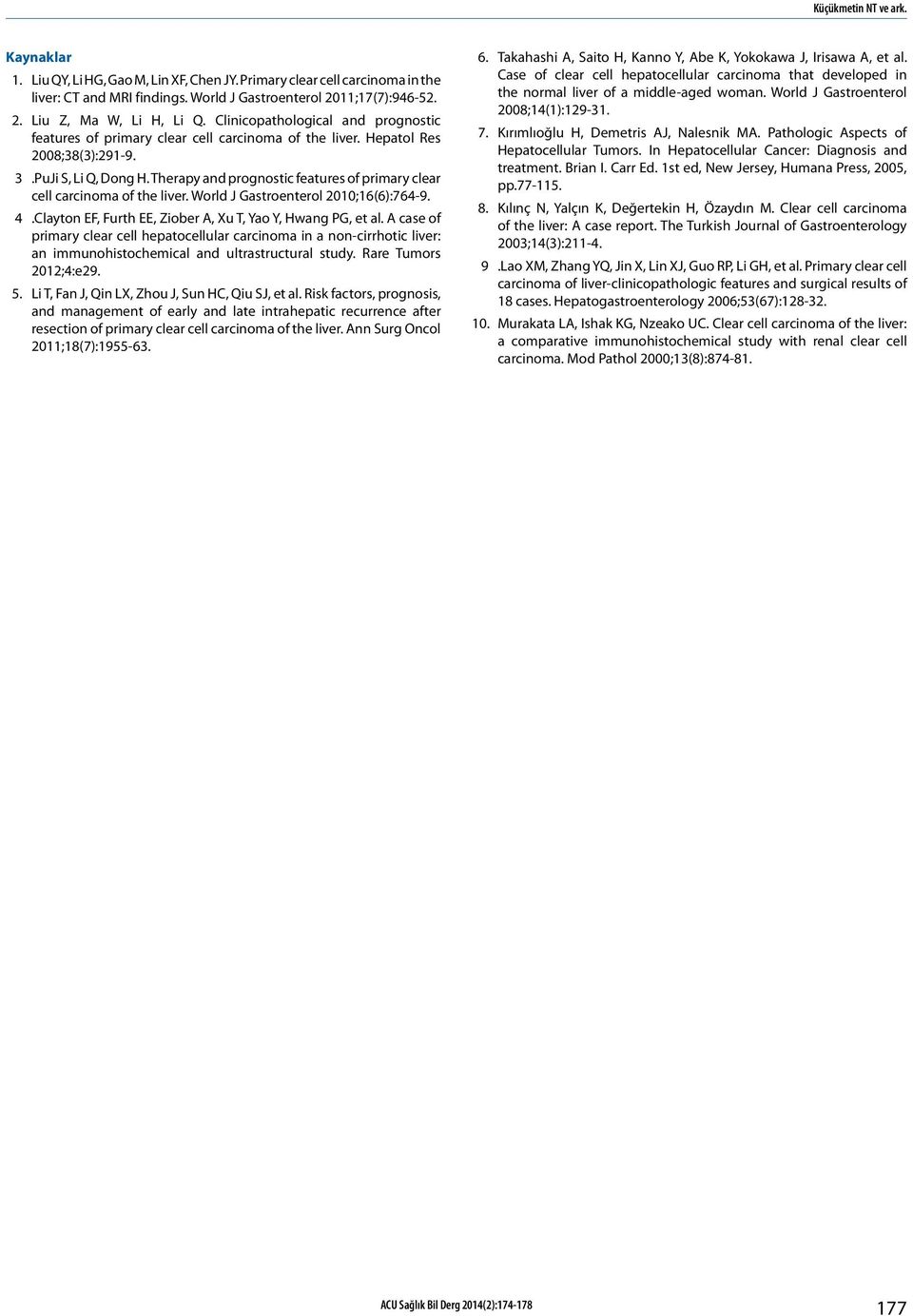 Küçükmetin NT ve ark.

Kaynaklar

1. Liu QY, Li HG, Gao M, Lin XF, Chen JY. Primary clear cell carcinoma in the liver: CT and MRI findings. World J Gastroenterol 2011;17(7):946-52.

2. Liu Z, Ma W, Li H, Li Q. Clinicopathological and prognostic features of primary clear cell carcinoma of the liver. Hepatol Res 2008;38(3):291-9.

3 .PuJi S, Li Q, Dong H. Therapy and prognostic features of primary clear cell carcinoma of the liver. World J Gastroenterol 2010;16(6):764-9.

4 .Clayton EF, Furth EE, Ziober A, Xu T, Yao Y, Hwang PG, et al. A case of primary clear cell hepatocellular carcinoma in a non-cirrhotic liver: an immunohistochemical and ultrastructural study. Rare Tumors 2012;4:e29.

5. Li T, Fan J, Qin LX, Zhou J, Sun HC, Qiu SJ, et al. Risk factors, prognosis, and management of early and late intrahepatic recurrence after resection of primary clear cell carcinoma of the liver. Ann Surg Oncol 2011;18(7):1955-63.

6. Takahashi A, Saito H, Kanno Y, Abe K, Yokokawa J, Irisawa A, et al. Case of clear cell hepatocellular carcinoma that developed in the normal liver of a middle-aged woman. World J Gastroenterol 2008;14(1):129-31.

7. Kırımlıoğlu H, Demetris AJ, Nalesnik MA. Pathologic Aspects of Hepatocellular Tumors. In Hepatocellular Cancer: Diagnosis and treatment. Brian I. Carr Ed. 1st ed, New Jersey, Humana Press, 2005, pp.77-115.

8. Kılınç N, Yalçın K, Değertekin H, Özaydın M. Clear cell carcinoma of the liver: A case report. The Turkish Journal of Gastroenterology 2003;14(3):211-4.

9 .Lao XM, Zhang YQ, Jin X, Lin XJ, Guo RP, Li GH, et al. Primary clear cell carcinoma of liver-clinicopathologic features and surgical results of 18 cases. Hepatogastroenterology 2006;53(67):128-32.

10. Murakata LA, Ishak KG, Nzeako UC. Clear cell carcinoma of the liver: a comparative immunohistochemical study with renal clear cell carcinoma. Mod Pathol 2000;13(8):874-81.

ACU Sağlık Bil Derg 2014(2):174-178

177